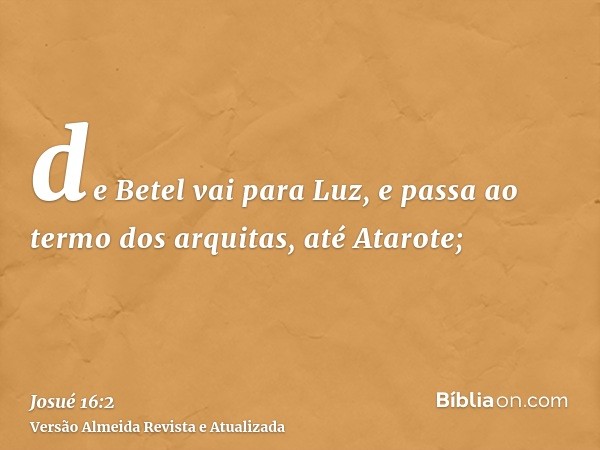 de Betel vai para Luz, e passa ao termo dos arquitas, até Atarote;

Josué 16:2
Versão Almeida Revista e Atualizada

Bíbliaon.com